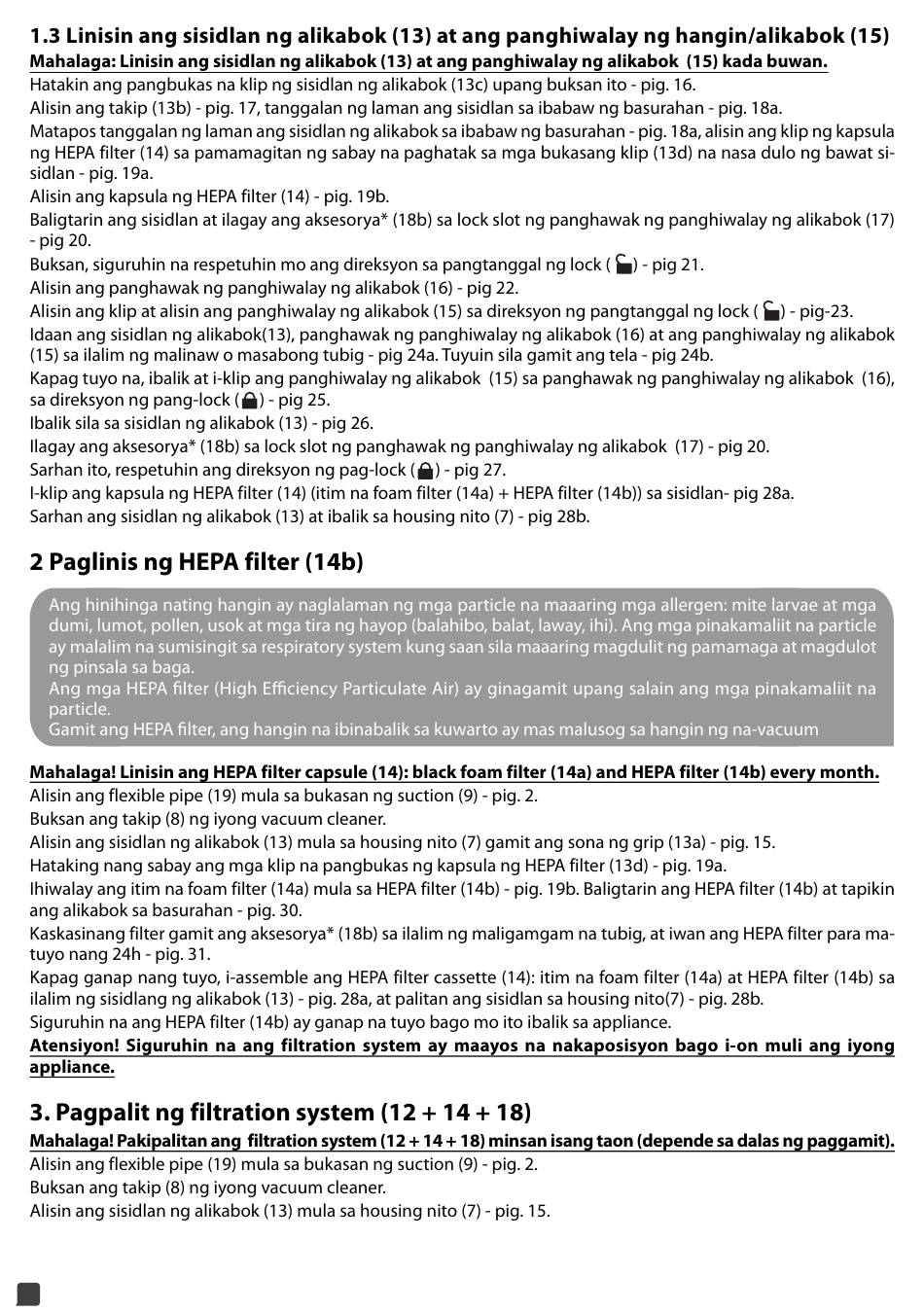 1.3 Linisin ang sisidlan ng alikabok (13) at ang panghiwalay ng hangin/alikabok (15)
Mahalaga: Linisin ang sisidlan ng alikabok (13) at ang panghiwalay ng alikabok (15) kada buwan.
Hatakin ang pangbukas na klip ng sisidlan ng alikabok (13c) upang buksan ito - pig. 16.
Alisin ang takip (13b) - pig. 17, tanggalan ng laman ang sisidlan sa ibabaw ng basurahan - pig. 18a.
Matapos tanggalan ng laman ang sisidlan ng alikabok sa ibabaw ng basurahan - pig. 18a, alisin ang klip ng kapsula ng HEPA filter (14) sa pamamagitan ng sabay na paghatak sa mga bukasang klip (13d) na nasa dulo ng bawat sisidlan - pig. 19a.
Alisin ang kapsula ng HEPA filter (14) - pig. 19b.
Baligtarin ang sisidlan at ilagay ang aksesorya* (18b) sa lock slot ng panghawak ng panghiwalay ng alikabok (17) - pig 20.
Buksan, siguruhin na respetuhin mo ang direksyon sa pangtanggal ng lock ( ) - pig 21.
Alisin ang panghawak ng panghiwalay ng alikabok (16) - pig 22.
Alisin ang klip at alisin ang panghiwalay ng alikabok (15) sa direksyon ng pangtanggal ng lock ( ) - pig-23.
Idaan ang sisidlan ng alikabok(13), panghawak ng panghiwalay ng alikabok (16) at ang panghiwalay ng alikabok (15) sa ilalim ng malinaw o masabong tubig - pig 24a. Tuyuin sila gamit ang tela - pig 24b.
Kapag tuyo na, ibalik at i-klip ang panghiwalay ng alikabok (15) sa panghawak ng panghiwalay ng alikabok (16), sa direksyon ng pang-lock ( ) - pig 25.
Ibalik sila sa sisidlan ng alikabok (13) - pig 26.
Ilagay ang aksesorya* (18b) sa lock slot ng panghawak ng panghiwalay ng alikabok (17) - pig 20.
Sarhan ito, respetuhin ang direksyon ng pag-lock ( ) - pig 27.
I-klip ang kapsula ng HEPA filter (14) (itim na foam filter (14a) + HEPA filter (14b)) sa sisidlan- pig 28a.
Sarhan ang sisidlan ng alikabok (13) at ibalik sa housing nito (7) - pig 28b.

2 Paglinis ng HEPA filter (14b)

Ang hinihinga nating hangin ay naglalaman ng mga particle na maaaring mga allergen: mite larvae at mga dumi, lumot, pollen, usok at mga tira ng hayop (balahibo, balat, laway, ihi). Ang mga pinakamaliit na particle ay malalim na sumisingit sa respiratory system kung saan sila maaaring magdulit ng pamamaga at magdulot ng pinsala sa baga.
Ang mga HEPA filter (High Efficiency Particulate Air) ay ginagamit upang salain ang mga pinakamaliit na particle.
Gamit ang HEPA filter, ang hangin na ibinabalik sa kuwarto ay mas malusog sa hangin ng na-vacuum

Mahalaga! Linisin ang HEPA filter capsule (14): black foam filter (14a) and HEPA filter (14b) every month.
Alisin ang flexible pipe (19) mula sa bukasan ng suction (9) - pig. 2.
Buksan ang takip (8) ng iyong vacuum cleaner.
Alisin ang sisidlan ng alikabok (13) mula sa housing nito (7) gamit ang sona ng grip (13a) - pig. 15.
Hataking nang sabay ang mga klip na pangbukas ng kapsula ng HEPA filter (13d) - pig. 19a.
Ihiwalay ang itim na foam filter (14a) mula sa HEPA filter (14b) - pig. 19b. Baligtarin ang HEPA filter (14b) at tapikin ang alikabok sa basurahan - pig. 30.
Kaskasinang filter gamit ang aksesorya* (18b) sa ilalim ng maligamgam na tubig, at iwan ang HEPA filter para matuyo nang 24h - pig. 31.
Kapag ganap nang tuyo, i-assemble ang HEPA filter cassette (14): itim na foam filter (14a) at HEPA filter (14b) sa ilalim ng sisidlang ng alikabok (13) - pig. 28a, at palitan ang sisidlan sa housing nito(7) - pig. 28b.
Siguruhin na ang HEPA filter (14b) ay ganap na tuyo bago mo ito ibalik sa appliance.
Atensiyon! Siguruhin na ang filtration system ay maayos na nakaposisyon bago i-on muli ang iyong appliance.

3. Pagpalit ng filtration system (12 + 14 + 18)
Mahalaga! Pakipalitan ang filtration system (12 + 14 + 18) minsan isang taon (depende sa dalas ng paggamit).
Alisin ang flexible pipe (19) mula sa bukasan ng suction (9) - pig. 2.
Buksan ang takip (8) ng iyong vacuum cleaner.
Alisin ang sisidlan ng alikabok (13) mula sa housing nito (7) - pig. 15.